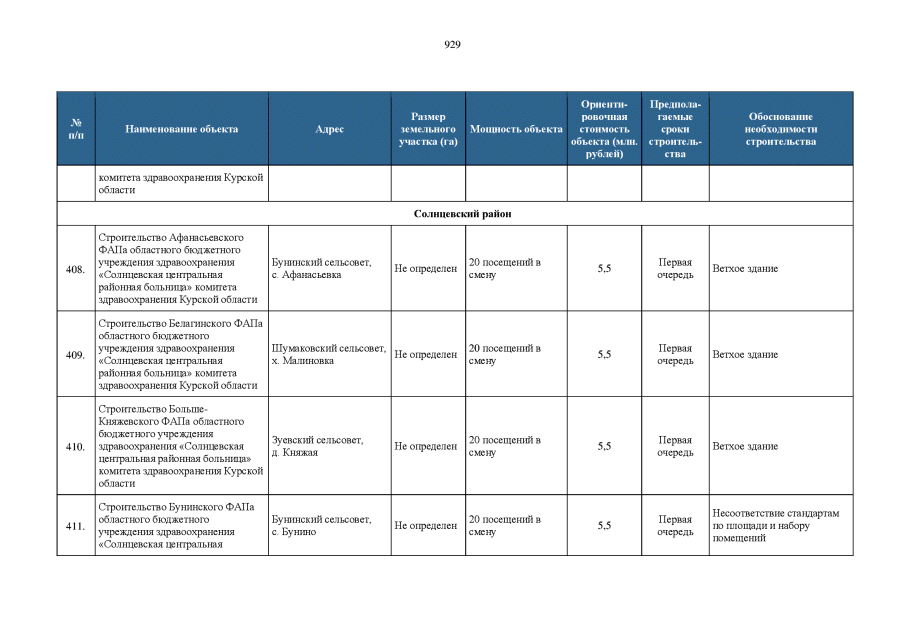 929

| № п/п | Наименование объекта | Адрес | Размер земельного участка (га) | Мощность объекта | Ориентировочная стоимость объекта (млн. рублей) | Предполагаемые сроки строительства | Обоснование необходимости строительства |
|---|---|---|---|---|---|---|---|
| | комитета здравоохранения Курской области | | | | | | |
| Солнцевский район | | | | | | | |
| 408. | Строительство Афанасьевского ФАПа областного бюджетного учреждения здравоохранения «Солнцевская центральная районная больница» комитета здравоохранения Курской области | Бунинский сельсовет, с. Афанасьевка | Не определен | 20 посещений в смену | 5,5 | Первая очередь | Ветхое здание |
| 409. | Строительство Белагинского ФАПа областного бюджетного учреждения здравоохранения «Солнцевская центральная районная больница» комитета здравоохранения Курской области | Шумаковский сельсовет, х. Малиновка | Не определен | 20 посещений в смену | 5,5 | Первая очередь | Ветхое здание |
| 410. | Строительство Больше-Княжевского ФАПа областного бюджетного учреждения здравоохранения «Солнцевская центральная районная больница» комитета здравоохранения Курской области | Зуевский сельсовет, д. Княжая | Не определен | 20 посещений в смену | 5,5 | Первая очередь | Ветхое здание |
| 411. | Строительство Бунинского ФАПа областного бюджетного учреждения здравоохранения «Солнцевская центральная | Бунинский сельсовет, с. Бунино | Не определен | 20 посещений в смену | 5,5 | Первая очередь | Несоответствие стандартам по площади и набору помещений |